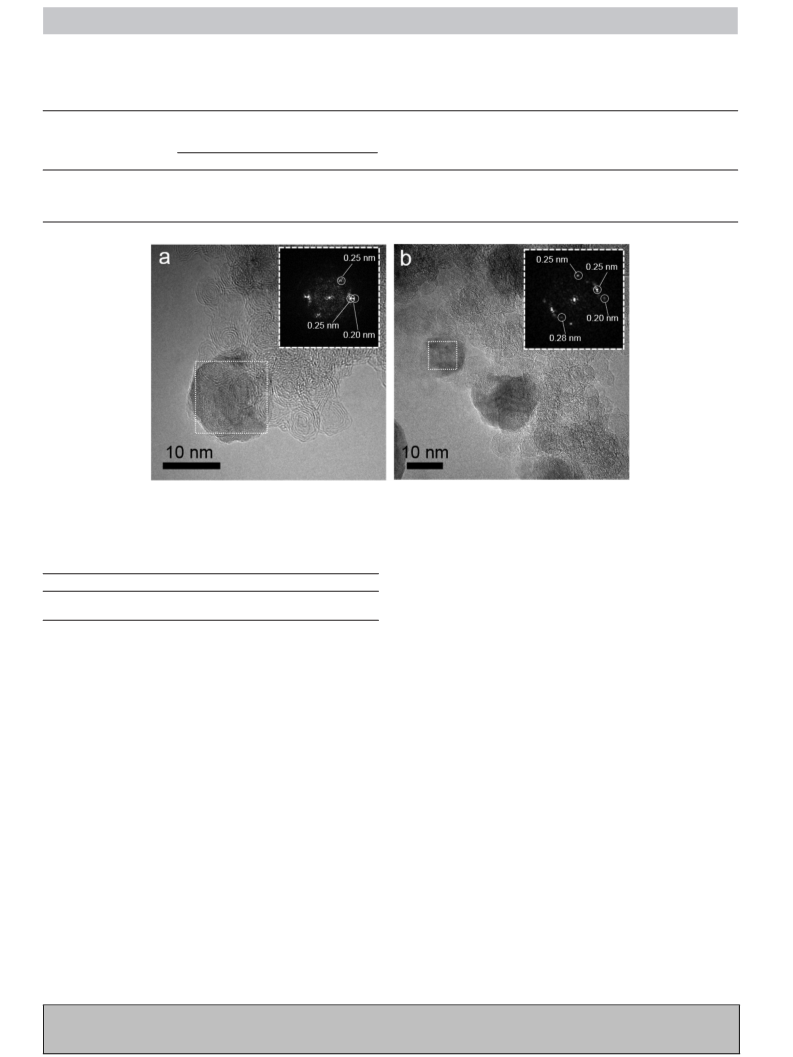 a

0.25 nm

0.25 nm

0.20 nm

10 nm

b

0.25 nm

0.25 nm

0.20 nm

0.28 nm

10 nm